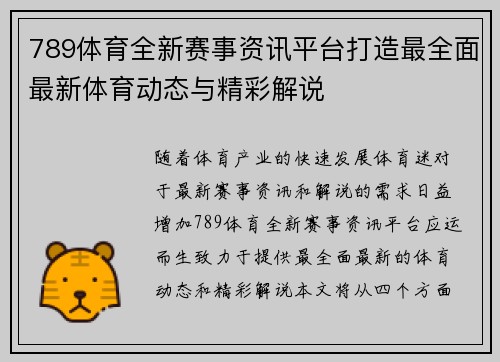 789体育全新赛事资讯平台打造最全面最新体育动态与精彩解说

随着体育产业的快速发展体育迷对于最新赛事资讯和解说的需求日益增加789体育全新赛事资讯平台应运而生致力于提供最全面最新的体育动态和精彩解说本文将从四个方面